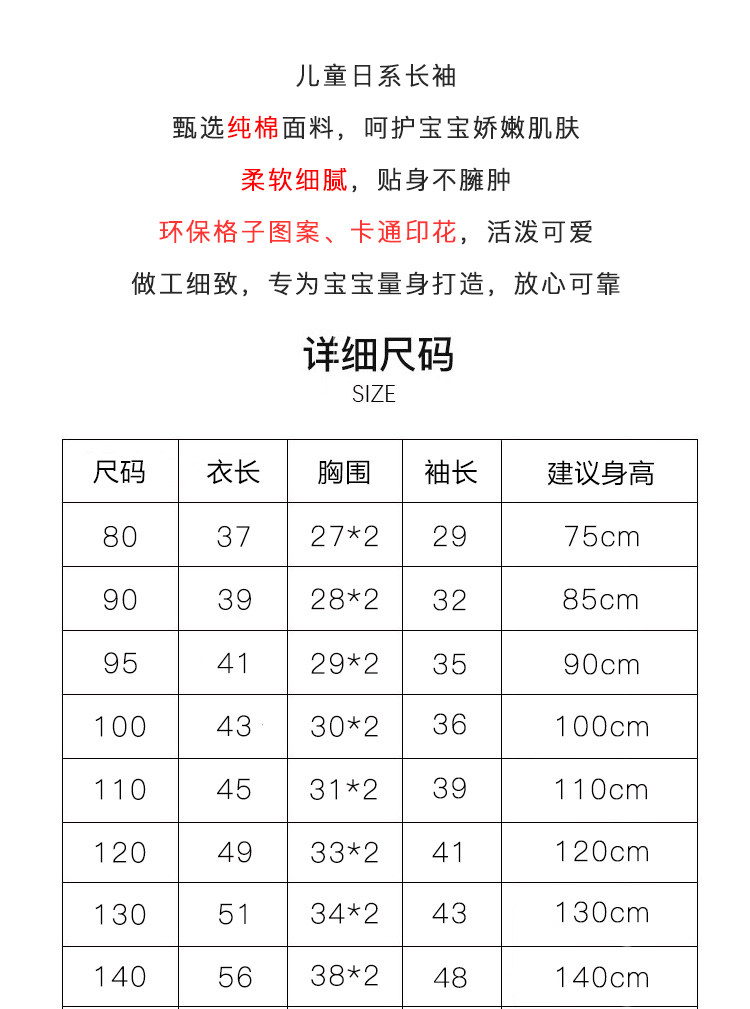 儿童日系长袖

甄选纯棉面料，呵护宝宝娇嫩肌肤

柔软细腻，贴身不臃肿

环保格子图案、卡通印花，活泼可爱

做工细致，专为宝宝量身打造，放心可靠

详细尺码
SIZE

| 尺码 | 衣长 | 胸围 | 袖长 | 建议身高 |
|---|---|---|---|---|
| 80 | 37 | 27*2 | 29 | 75cm |
| 90 | 39 | 28*2 | 32 | 85cm |
| 95 | 41 | 29*2 | 35 | 90cm |
| 100 | 43 | 30*2 | 36 | 100cm |
| 110 | 45 | 31*2 | 39 | 110cm |
| 120 | 49 | 33*2 | 41 | 120cm |
| 130 | 51 | 34*2 | 43 | 130cm |
| 140 | 56 | 38*2 | 48 | 140cm |